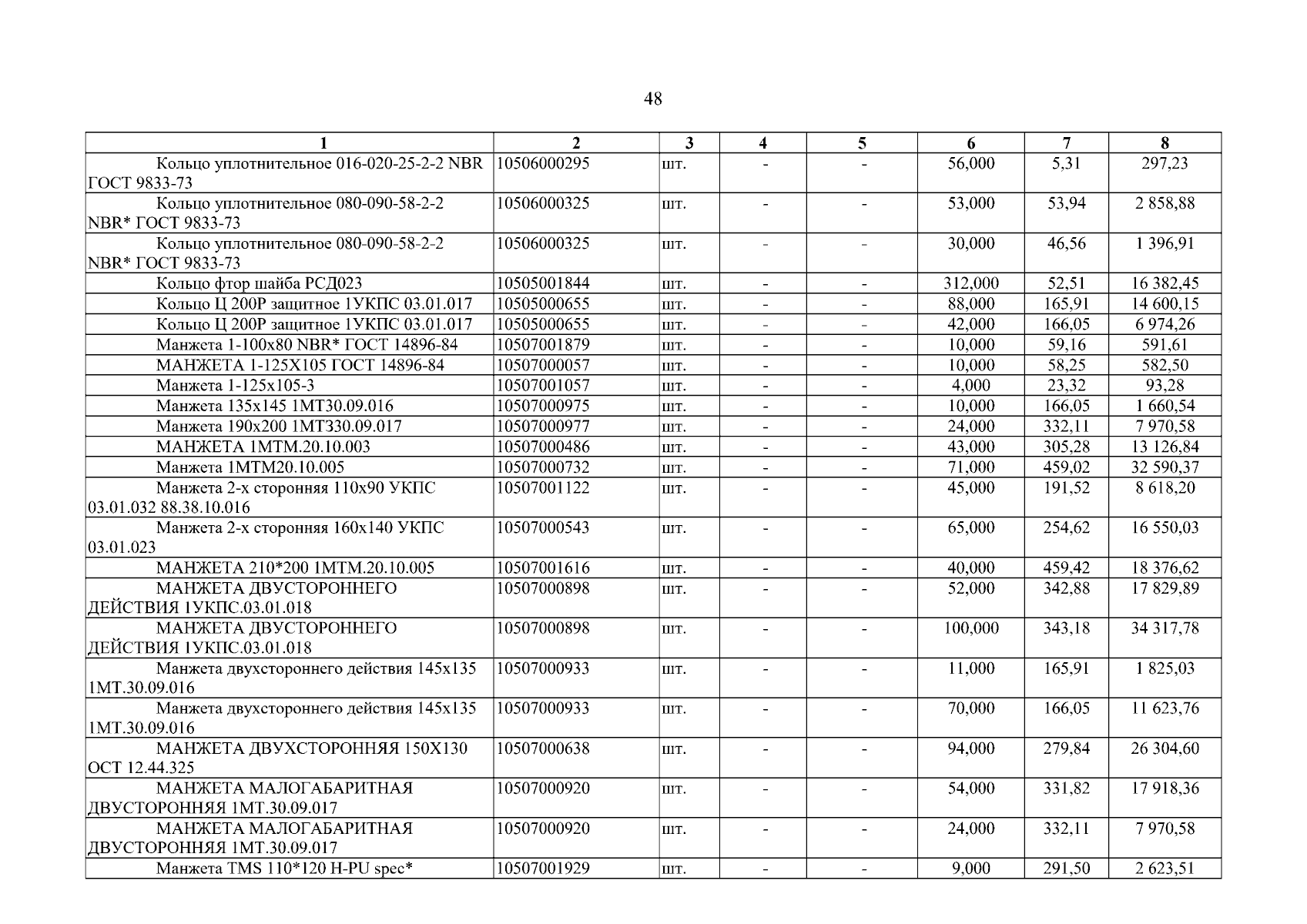 48

| 1 | 2 | 3 | 4 | 5 | 6 | 7 | 8 |
|---|---|---|---|---|---|---|---|
| Кольцо уплотнительное 016-020-25-2-2 NBR ГОСТ 9833-73 | 10506000295 | шт. | - | - | 56,000 | 5,31 | 297,23 |
| Кольцо уплотнительное 080-090-58-2-2 NBR* ГОСТ 9833-73 | 10506000325 | шт. | - | - | 53,000 | 53,94 | 2 858,88 |
| Кольцо уплотнительное 080-090-58-2-2 NBR* ГОСТ 9833-73 | 10506000325 | шт. | - | - | 30,000 | 46,56 | 1 396,91 |
| Кольцо фтор шайба РСД023 | 10505001844 | шт. | - | - | 312,000 | 52,51 | 16 382,45 |
| Кольцо Ц 200Р защитное 1УКПС 03.01.017 | 10505000655 | шт. | - | - | 88,000 | 165,91 | 14 600,15 |
| Кольцо Ц 200Р защитное 1УКПС 03.01.017 | 10505000655 | шт. | - | - | 42,000 | 166,05 | 6 974,26 |
| Манжета 1-100х80 NBR* ГОСТ 14896-84 | 10507001879 | шт. | - | - | 10,000 | 59,16 | 591,61 |
| МАНЖЕТА 1-125Х105 ГОСТ 14896-84 | 10507000057 | шт. | - | - | 10,000 | 58,25 | 582,50 |
| Манжета 1-125х105-3 | 10507001057 | шт. | - | - | 4,000 | 23,32 | 93,28 |
| Манжета 135х145 1МТ30.09.016 | 10507000975 | шт. | - | - | 10,000 | 166,05 | 1 660,54 |
| Манжета 190х200 1МТ330.09.017 | 10507000977 | шт. | - | - | 24,000 | 332,11 | 7 970,58 |
| МАНЖЕТА 1МТМ.20.10.003 | 10507000486 | шт. | - | - | 43,000 | 305,28 | 13 126,84 |
| Манжета 1МТМ20.10.005 | 10507000732 | шт. | - | - | 71,000 | 459,02 | 32 590,37 |
| Манжета 2-х сторонняя 110х90 УКПС 03.01.032 88.38.10.016 | 10507001122 | шт. | - | - | 45,000 | 191,52 | 8 618,20 |
| Манжета 2-х сторонняя 160х140 УКПС 03.01.023 | 10507000543 | шт. | - | - | 65,000 | 254,62 | 16 550,03 |
| МАНЖЕТА 210*200 1МТМ.20.10.005 | 10507001616 | шт. | - | - | 40,000 | 459,42 | 18 376,62 |
| МАНЖЕТА ДВУСТОРОННЕГО ДЕЙСТВИЯ 1УКПС.03.01.018 | 10507000898 | шт. | - | - | 52,000 | 342,88 | 17 829,89 |
| МАНЖЕТА ДВУСТОРОННЕГО ДЕЙСТВИЯ 1УКПС.03.01.018 | 10507000898 | шт. | - | - | 100,000 | 343,18 | 34 317,78 |
| Манжета двухстороннего действия 145х135 1МТ.30.09.016 | 10507000933 | шт. | - | - | 11,000 | 165,91 | 1 825,03 |
| Манжета двухстороннего действия 145х135 1МТ.30.09.016 | 10507000933 | шт. | - | - | 70,000 | 166,05 | 11 623,76 |
| МАНЖЕТА ДВУХСТОРОННЯЯ 150Х130 ОСТ 12.44.325 | 10507000638 | шт. | - | - | 94,000 | 279,84 | 26 304,60 |
| МАНЖЕТА МАЛОГАБАРИТНАЯ ДВУСТОРОННЯЯ 1МТ.30.09.017 | 10507000920 | шт. | - | - | 54,000 | 331,82 | 17 918,36 |
| МАНЖЕТА МАЛОГАБАРИТНАЯ ДВУСТОРОННЯЯ 1МТ.30.09.017 | 10507000920 | шт. | - | - | 24,000 | 332,11 | 7 970,58 |
| Манжета TMS 110*120 H-PU spec* | 10507001929 | шт. | - | - | 9,000 | 291,50 | 2 623,51 |